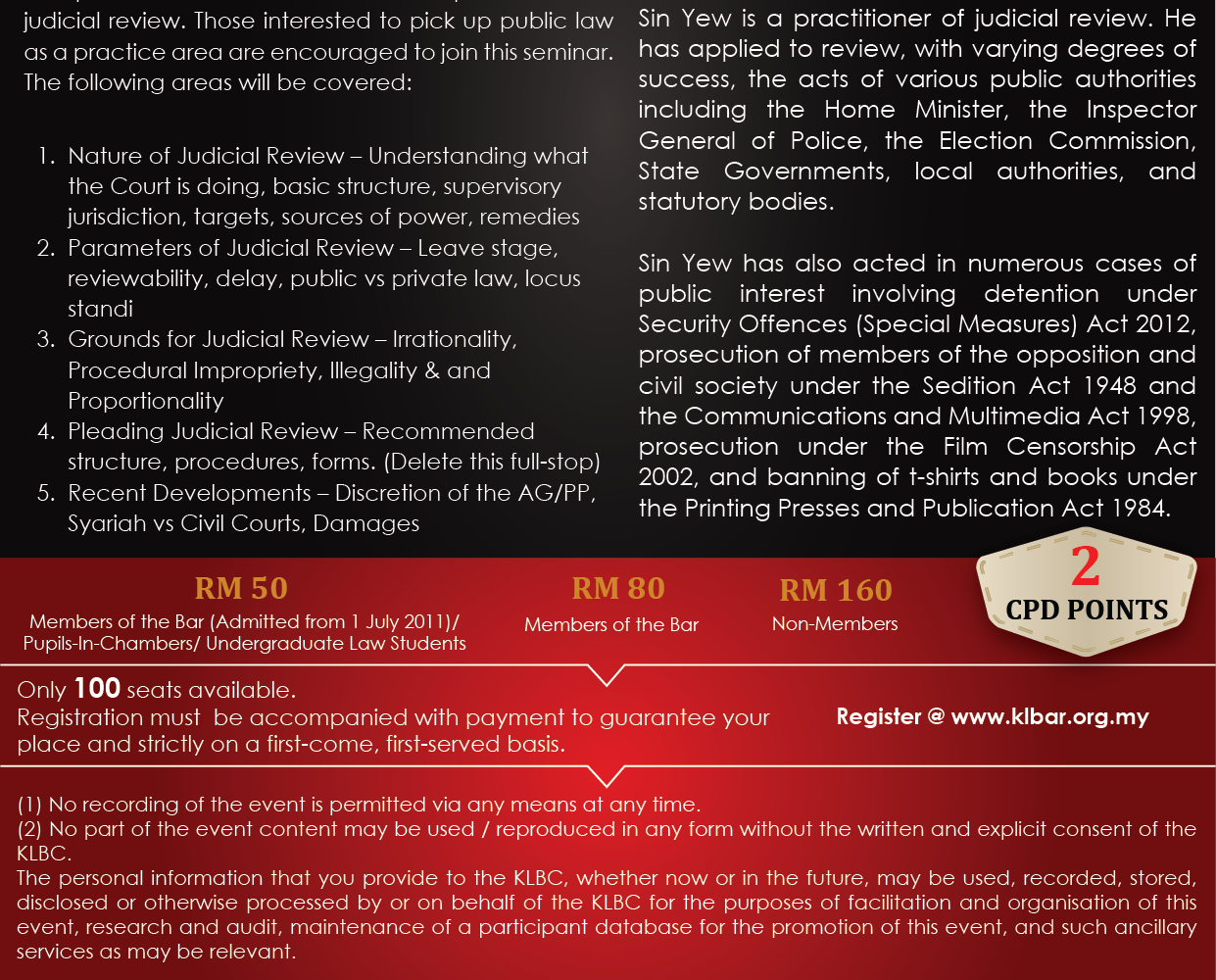 judicial review. Those interested to pick up public law as a practice area are encouraged to join this seminar. The following areas will be covered:

1. Nature of Judicial Review – Understanding what the Court is doing, basic structure, supervisory jurisdiction, targets, sources of power, remedies
2. Parameters of Judicial Review – Leave stage, reviewability, delay, public vs private law, locus standi
3. Grounds for Judicial Review – Irrationality, Procedural Impropriety, Illegality & and Proportionality
4. Pleading Judicial Review – Recommended structure, procedures, forms. (Delete this full-stop)
5. Recent Developments – Discretion of the AG/PP, Syariah vs Civil Courts, Damages

Sin Yew is a practitioner of judicial review. He has applied to review, with varying degrees of success, the acts of various public authorities including the Home Minister, the Inspector General of Police, the Election Commission, State Governments, local authorities, and statutory bodies.

Sin Yew has also acted in numerous cases of public interest involving detention under Security Offences (Special Measures) Act 2012, prosecution of members of the opposition and civil society under the Sedition Act 1948 and the Communications and Multimedia Act 1998, prosecution under the Film Censorship Act 2002, and banning of t-shirts and books under the Printing Presses and Publication Act 1984.

RM 50
Members of the Bar (Admitted from 1 July 2011)/ Pupils-In-Chambers/ Undergraduate Law Students

RM 80
Members of the Bar

RM 160
Non-Members

2
CPD POINTS

Only 100 seats available.
Registration must be accompanied with payment to guarantee your place and strictly on a first-come, first-served basis.

Register @ www.klbar.org.my

(1) No recording of the event is permitted via any means at any time.
(2) No part of the event content may be used / reproduced in any form without the written and explicit consent of the KLBC.
The personal information that you provide to the KLBC, whether now or in the future, may be used, recorded, stored, disclosed or otherwise processed by or on behalf of the KLBC for the purposes of facilitation and organisation of this event, research and audit, maintenance of a participant database for the promotion of this event, and such ancillary services as may be relevant.